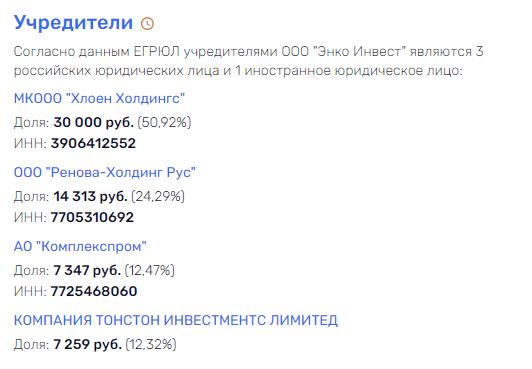 Учредители

Согласно данным ЕГРЮЛ учредителями ООО "Энко Инвест" являются 3 российских юридических лица и 1 иностранное юридическое лицо:

МКООО "Хлоен Холдингс"

Доля: 30 000 руб. (50,92%)

ИНН: 3906412552

ООО "Ренова-Холдинг Рус"

Доля: 14 313 руб. (24,29%)

ИНН: 7705310692

АО "Комплекспром"

Доля: 7 347 руб. (12,47%)

ИНН: 7725468060

КОМПАНИЯ ТОНСТОН ИНВЕСТМЕНТС ЛИМИТЕД

Доля: 7 259 руб. (12,32%)